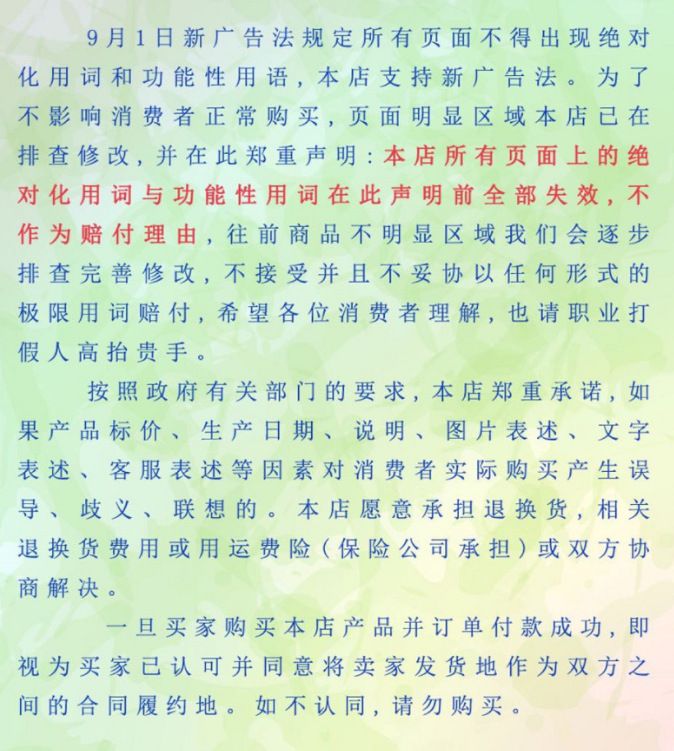 9月1日新广告法规定所有页面不得出现绝对化用词和功能性用语，本店支持新广告法。为了不影响消费者正常购买，页面明显区域本店已在排查修改，并在此郑重声明：本店所有页面上的绝对化用词与功能性用词在此声明前全部失效，不作为赔付理由，往前商品不明显区域我们会逐步排查完善修改，不接受并且不妥协以任何形式的极限用词赔付，希望各位消费者理解，也请职业打假人高抬贵手。

按照政府有关部门的要求，本店郑重承诺，如果产品标价、生产日期、说明、图片表述、文字表述、客服表述等因素对消费者实际购买产生误导、歧义、联想的。本店愿意承担退换货，相关退换货费用或用运费险（保险公司承担）或双方协商解决。

一旦买家购买本店产品并订单付款成功，即视为买家已认可并同意将卖家发货地作为双方之间的合同履约地。如不认同，请勿购买。